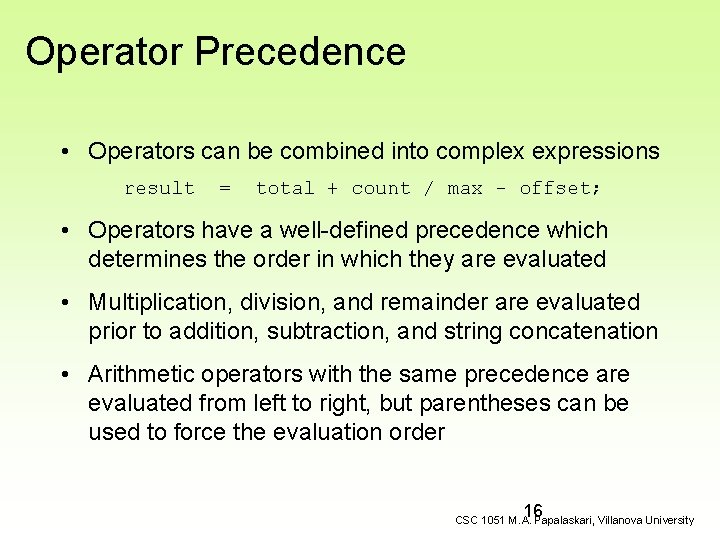 Operator Precedence

• Operators can be combined into complex expressions

result = total + count / max - offset;

• Operators have a well-defined precedence which determines the order in which they are evaluated

• Multiplication, division, and remainder are evaluated prior to addition, subtraction, and string concatenation

• Arithmetic operators with the same precedence are evaluated from left to right, but parentheses can be used to force the evaluation order

16

CSC 1051 M.A. Papalaskari, Villanova University